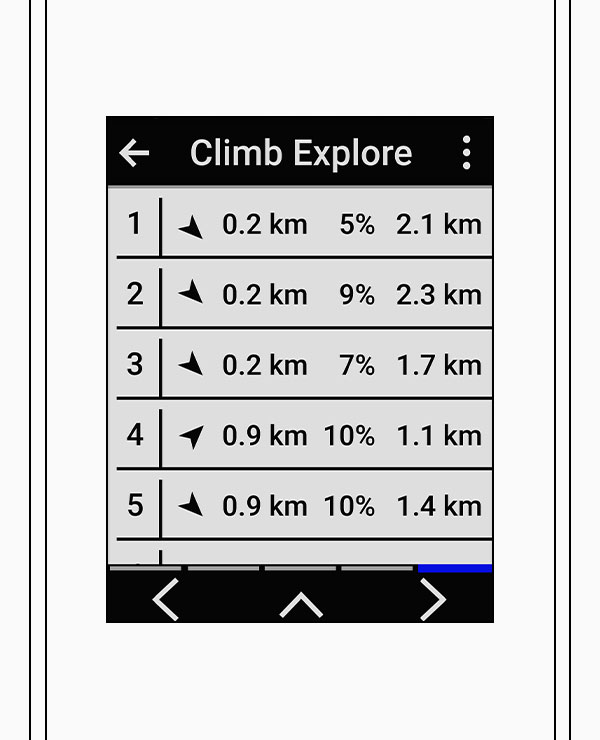 Climb Explore

| 1 | 0.2 km | 5% | 2.1 km |
|---|---|---|---|
| 2 | 0.2 km | 9% | 2.3 km |
| 3 | 0.2 km | 7% | 1.7 km |
| 4 | 0.9 km | 10% | 1.1 km |
| 5 | 0.9 km | 10% | 1.4 km |